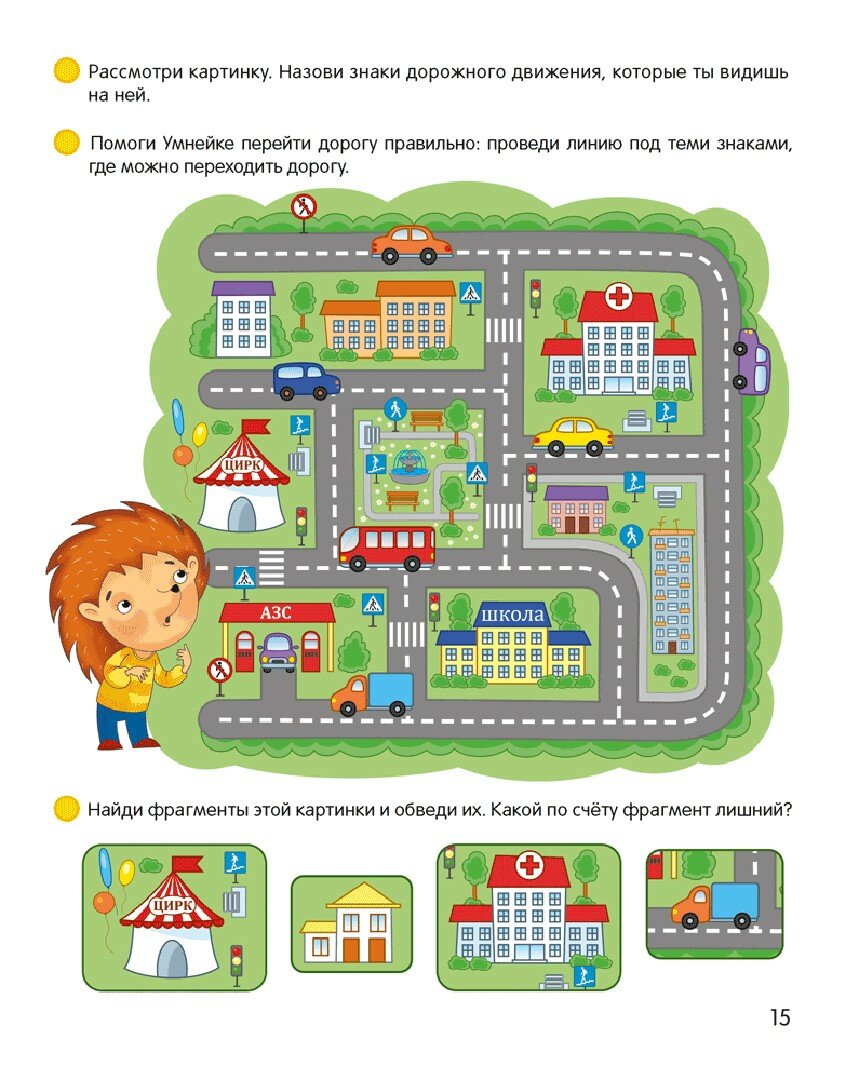 Рассмотри картинку. Назови знаки дорожного движения, которые ты видишь на ней.

Помоги Умнейке перейти дорогу правильно: проведи линию под теми знаками, где можно переходить дорогу.

ЦИРК

АЗС

ШКОЛА

Найди фрагменты этой картинки и обведи их. Какой по счёту фрагмент лишний?

ЦИРК

15